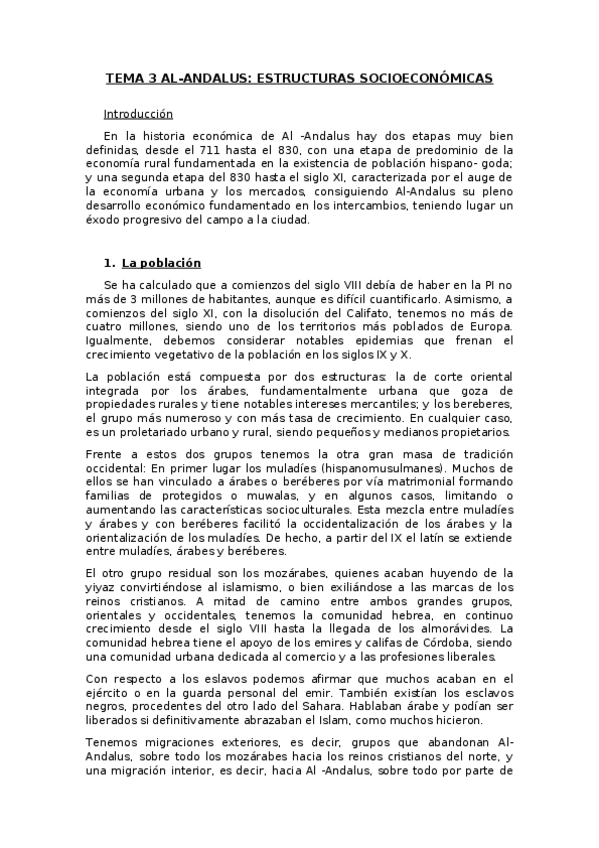 TEMA 3 AL-ANDALUS: ESTRUCTURAS SOCIOECONÓMICAS

Introducción

En la historia económica de Al -Andalus hay dos etapas muy bien definidas, desde el 711 hasta el 830, con una etapa de predominio de la economía rural fundamentada en la existencia de población hispano- goda; y una segunda etapa del 830 hasta el siglo XI, caracterizada por el auge de la economía urbana y los mercados, consiguiendo Al-Andalus su pleno desarrollo económico fundamentado en los intercambios, teniendo lugar un éxodo progresivo del campo a la ciudad.

1. La población

Se ha calculado que a comienzos del siglo VIII debía de haber en la PI no más de 3 millones de habitantes, aunque es difícil cuantificarlo. Asimismo, a comienzos del siglo XI, con la disolución del Califato, tenemos no más de cuatro millones, siendo uno de los territorios más poblados de Europa. Igualmente, debemos considerar notables epidemias que frenan el crecimiento vegetativo de la población en los siglos IX y X.

La población está compuesta por dos estructuras: la de corte oriental integrada por los árabes, fundamentalmente urbana que goza de propiedades rurales y tiene notables intereses mercantiles; y los bereberes, el grupo más numeroso y con más tasa de crecimiento. En cualquier caso, es un proletariado urbano y rural, siendo pequeños y medianos propietarios.

Frente a estos dos grupos tenemos la otra gran masa de tradición occidental: En primer lugar los muladíes (hispanomusulmanes). Muchos de ellos se han vinculado a árabes o beréberes por vía matrimonial formando familias de protegidos o muwalas, y en algunos casos, limitando o aumentando las características socioculturales. Esta mezcla entre muladíes y árabes y con beréberes facilitó la occidentalización de los árabes y la orientalización de los muladíes. De hecho, a partir del IX el latín se extiende entre muladíes, árabes y beréberes.

El otro grupo residual son los mozárabes, quienes acaban huyendo de la yiyaz convirtiéndose al islamismo, o bien exiliándose a las marcas de los reinos cristianos. A mitad de camino entre ambos grandes grupos, orientales y occidentales, tenemos la comunidad hebrea, en continuo crecimiento desde el siglo VIII hasta la llegada de los almorávides. La comunidad hebrea tiene el apoyo de los emires y califas de Córdoba, siendo una comunidad urbana dedicada al comercio y a las profesiones liberales.

Con respecto a los eslavos podemos afirmar que muchos acaban en el ejército o en la guarda personal del emir. También existían los esclavos negros, procedentes del otro lado del Sahara. Hablaban árabe y podían ser liberados si definitivamente abrazaban el Islam, como muchos hicieron.

Tenemos migraciones exteriores, es decir, grupos que abandonan Al-Andalus, sobre todo los mozárabes hacia los reinos cristianos del norte, y una migración interior, es decir, hacia Al -Andalus, sobre todo por parte de